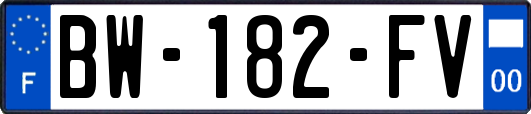 F

BW-182-FV

00